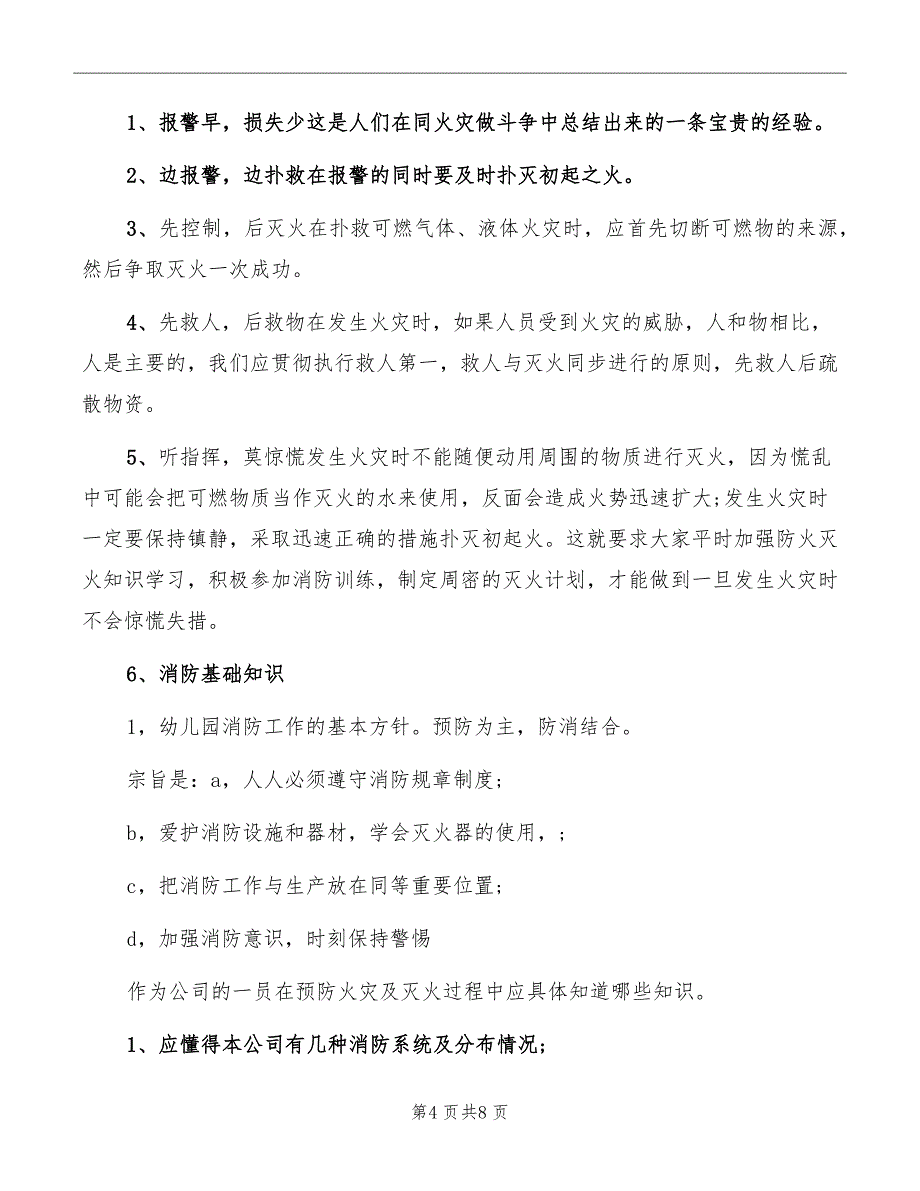 1、报警早，损失少这是人们在同火灾做斗争中总结出来的一条宝贵的经验。

2、边报警，边扑救在报警的同时要及时扑灭初起之火。

3、先控制，后灭火在扑救可燃气体、液体火灾时，应首先切断可燃物的来源，然后争取灭火一次成功。

4、先救人，后救物在发生火灾时，如果人员受到火灾的威胁，人和物相比，人是主要的，我们应贯彻执行救人第一，救人与灭火同步进行的原则，先救人后疏散物资。

5、听指挥，莫惊慌发生火灾时不能随便动用周围的物质进行灭火，因为慌乱中可能会把可燃物质当作灭火的水来使用，反面会造成火势迅速扩大;发生火灾时一定要保持镇静，采取迅速正确的措施扑灭初起火。这就要求大家平时加强防火灭火知识学习，积极参加消防训练，制定周密的灭火计划，才能做到一旦发生火灾时不会惊慌失措。

6、消防基础知识

1，幼儿园消防工作的基本方针。预防为主，防消结合。

宗旨是：a，人人必须遵守消防规章制度;

b，爱护消防设施和器材，学会灭火器的使用，;

c，把消防工作与生产放在同等重要位置;

d，加强消防意识，时刻保持警惕

作为公司的一员在预防火灾及灭火过程中应具体知道哪些知识。

1、应懂得本公司有几种消防系统及分布情况;

第4页共8页